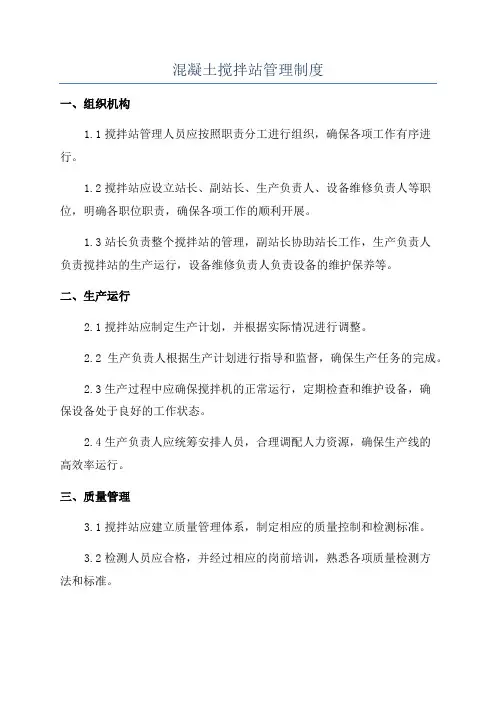 混凝土搅拌站管理制度

一、组织机构

1.1 搅拌站管理人员应按照职责分工进行组织，确保各项工作有序进行。

1.2 搅拌站应设立站长、副站长、生产负责人、设备维修负责人等职位，明确各职位职责，确保各项工作的顺利开展。

1.3 站长负责整个搅拌站的管理，副站长协助站长工作，生产负责人负责搅拌站的生产运行，设备维修负责人负责设备的维护保养等。

二、生产运行

2.1 搅拌站应制定生产计划，并根据实际情况进行调整。

2.2 生产负责人根据生产计划进行指导和监督，确保生产任务的完成。

2.3 生产过程中应确保搅拌机的正常运行，定期检查和维护设备，确保设备处于良好的工作状态。

2.4 生产负责人应统筹安排人员，合理调配人力资源，确保生产线的高效率运行。

三、质量管理

3.1 搅拌站应建立质量管理体系，制定相应的质量控制和检测标准。

3.2 检测人员应合格，并经过相应的岗前培训，熟悉各项质量检测方法和标准。